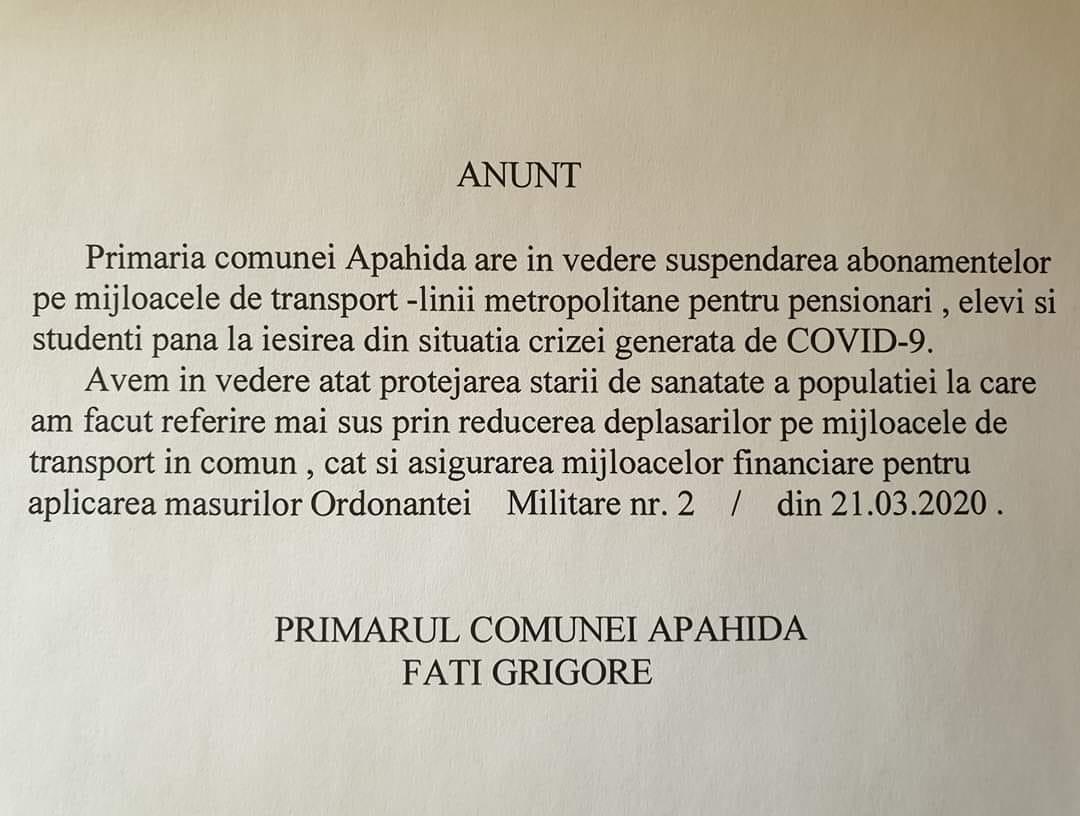 ANUNT

Primaria comunei Apahida are in vedere suspendarea abonamentelor pe mijloacele de transport -linii metropolitane pentru pensionari , elevi si studenti pana la iesirea din situatia crizei generata de COVID-9.

Avem in vedere atat protejarea starii de sanatate a populatiei la care am facut referire mai sus prin reducerea deplasarilor pe mijloacele de transport in comun , cat si asigurarea mijloacelor financiare pentru aplicarea masurilor Ordonantei Militare nr. 2 / din 21.03.2020 .

PRIMARUL COMUNEI APAHIDA
FATI GRIGORE